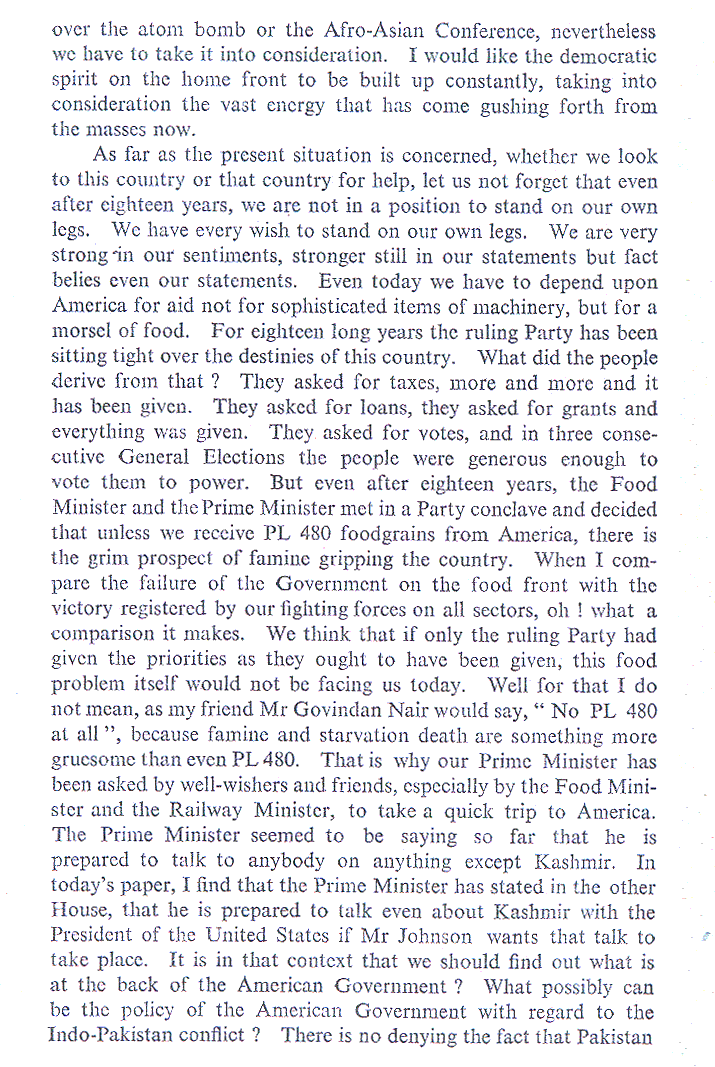 over the atom bomb or the Afro-Asian Conference, nevertheless we have to take it into consideration. I would like the democratic spirit on the home front to be built up constantly, taking into consideration the vast energy that has come gushing forth from the masses now.

As far as the present situation is concerned, whether we look to this country or that country for help, let us not forget that even after eighteen years, we are not in a position to stand on our own legs. We have every wish to stand on our own legs. We are very strong in our sentiments, stronger still in our statements but fact belies even our statements. Even today we have to depend upon America for aid not for sophisticated items of machinery, but for a morsel of food. For eighteen long years the ruling Party has been sitting tight over the destinies of this country. What did the people derive from that ? They asked for taxes, more and more and it has been given. They asked for loans, they asked for grants and everything was given. They asked for votes, and in three consecutive General Elections the people were generous enough to vote them to power. But even after eighteen years, the Food Minister and the Prime Minister met in a Party conclave and decided that unless we receive PL 480 foodgrains from America, there is the grim prospect of famine gripping the country. When I compare the failure of the Government on the food front with the victory registered by our fighting forces on all sectors, oh ! what a comparison it makes. We think that if only the ruling Party had given the priorities as they ought to have been given, this food problem itself would not be facing us today. Well for that I do not mean, as my friend Mr Govindan Nair would say, " No PL 480 at all ", because famine and starvation death are something more gruesome than even PL 480. That is why our Prime Minister has been asked by well-wishers and friends, especially by the Food Minister and the Railway Minister, to take a quick trip to America. The Prime Minister seemed to be saying so far that he is prepared to talk to anybody on anything except Kashmir. In today's paper, I find that the Prime Minister has stated in the other House, that he is prepared to talk even about Kashmir with the President of the United States if Mr Johnson wants that talk to take place. It is in that context that we should find out what is at the back of the American Government ? What possibly can be the policy of the American Government with regard to the Indo-Pakistan conflict ? There is no denying the fact that Pakistan